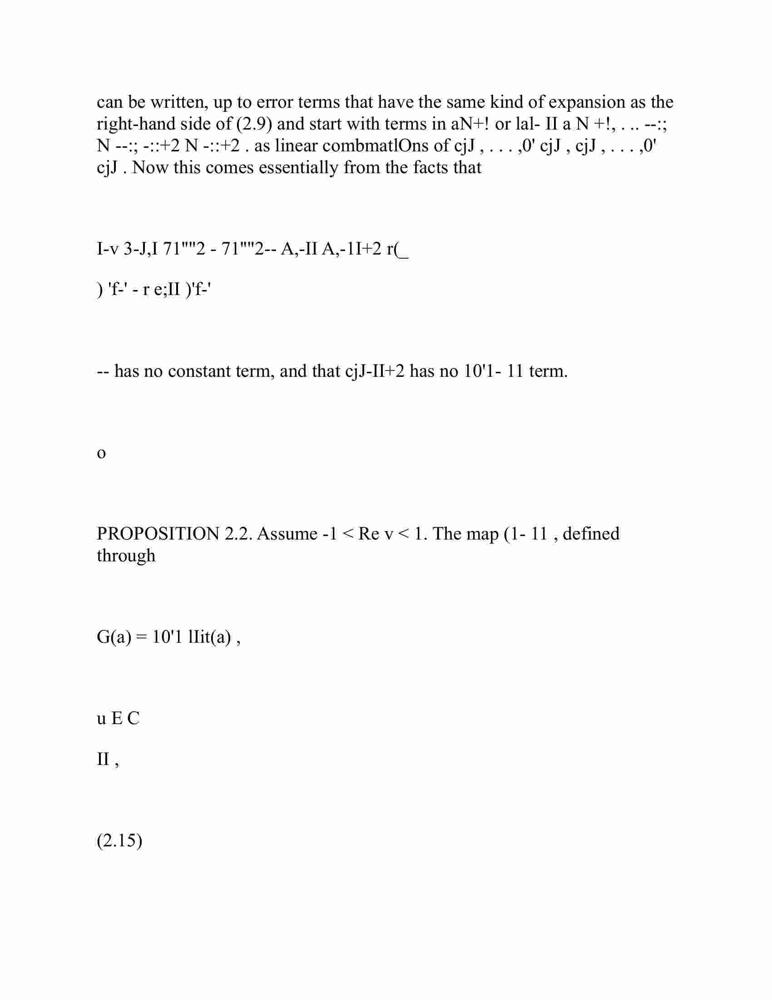 can be written, up to error terms that have the same kind of expansion as the right-hand side of (2.9) and start with terms in aN+! or lal- II a N +!, . .. --:; N --:; -::+2 N -::+2 . as linear combmatlOns of cjJ , . . . ,0' cjJ , cjJ , . . . ,0' cjJ . Now this comes essentially from the facts that

I-v 3-J,I 71""2 - 71""2-- A,-II A,-1I+2 r(_

) 'f-' - r e;II )'f-'

-- has no constant term, and that cjJ-II+2 has no 10'1- 11 term.

o

PROPOSITION 2.2. Assume -1 < Re v < 1. The map (1- 11 , defined through

G(a) = 10'1 lIit(a) ,

u E C

II ,

(2.15)